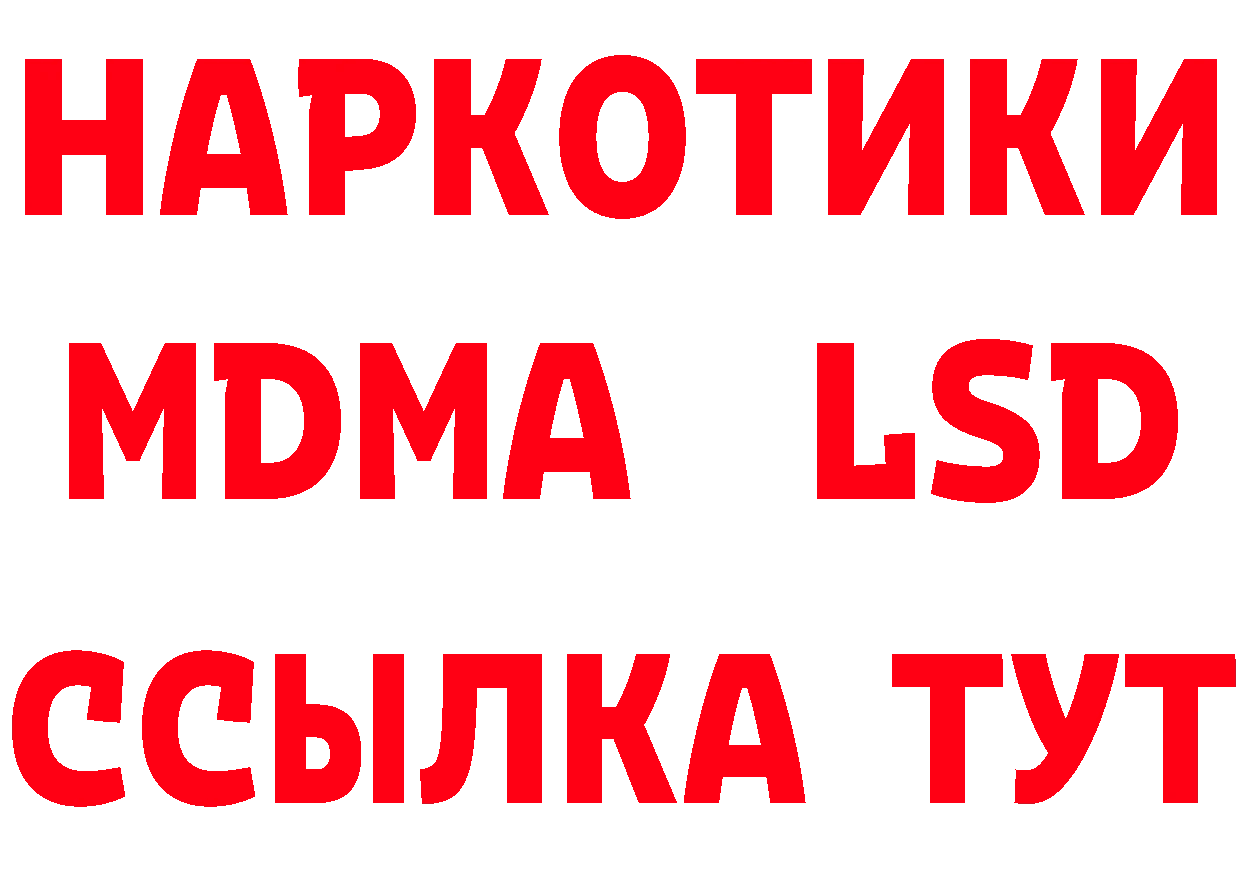 НАРКОТИКИ
MDMA LSD
ССЫЛКА ТУТ